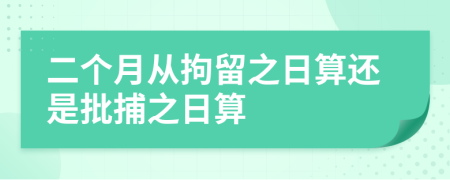 二个月从拘留之日算还是批捕之日算